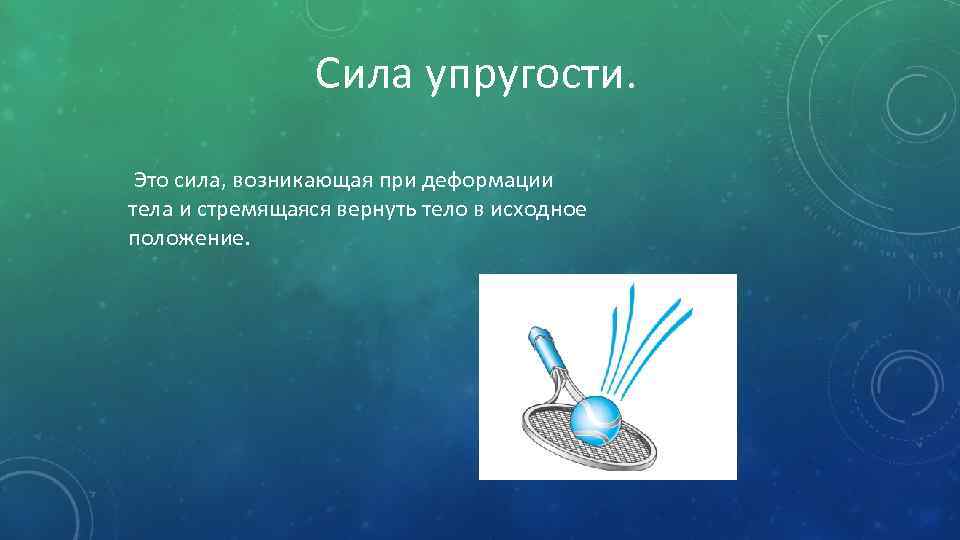 Сила упругости.

Это сила, возникающая при деформации тела и стремящаяся вернуть тело в исходное положение.